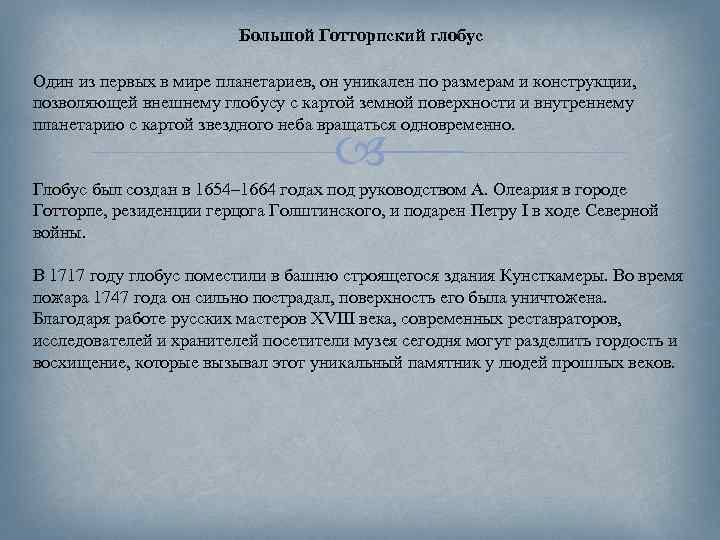 Большой Готторпский глобус

Один из первых в мире планетариев, он уникален по размерам и конструкции, позволяющей внешнему глобусу с картой земной поверхности и внутреннему планетарию с картой звездного неба вращаться одновременно.

Глобус был создан в 1654–1664 годах под руководством А. Олеария в городе Готторпе, резиденции герцога Голштинского, и подарен Петру I в ходе Северной войны.

В 1717 году глобус поместили в башню строящегося здания Кунсткамеры. Во время пожара 1747 года он сильно пострадал, поверхность его была уничтожена. Благодаря работе русских мастеров XVIII века, современных реставраторов, исследователей и хранителей посетители музея сегодня могут разделить гордость и восхищение, которые вызывал этот уникальный памятник у людей прошлых веков.